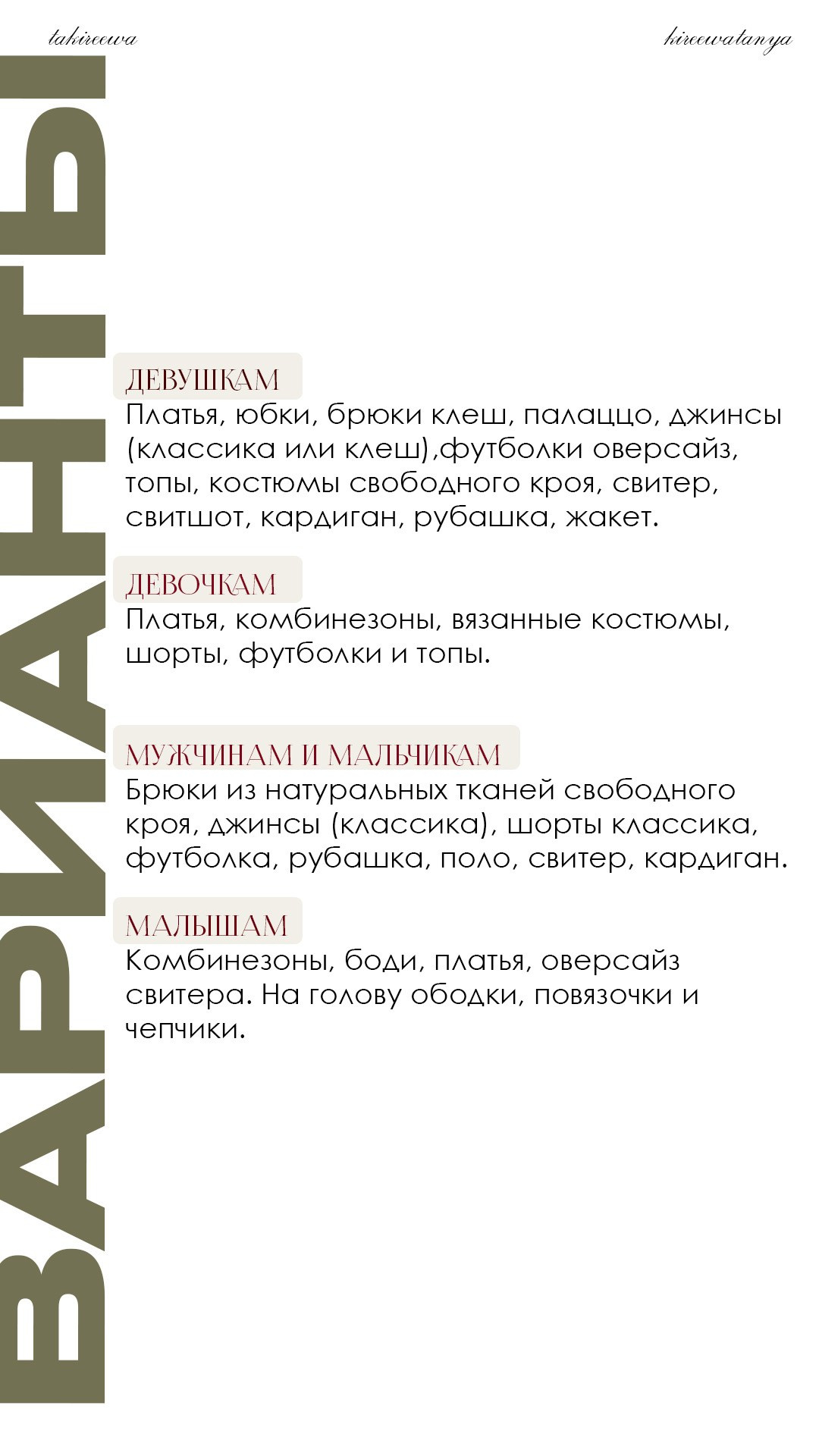 takireewa

kireewatanya

ВАРИАНТЫ

ДЕВУШКАМ
Платья, юбки, брюки клеш, палаццо, джинсы (классика или клеш),футболки оверсайз, топы, костюмы свободного кроя, свитер, свитшот, кардиган, рубашка, жакет.

ДЕВОЧКАМ
Платья, комбинезоны, вязанные костюмы, шорты, футболки и топы.

МУЖЧИНАМ И МАЛЬЧИКАМ
Брюки из натуральных тканей свободного кроя, джинсы (классика), шорты классика, футболка, рубашка, поло, свитер, кардиган.

МАЛЫШАМ
Комбинезоны, боди, платья, оверсайз свитера. На голову ободки, повязочки и чепчики.